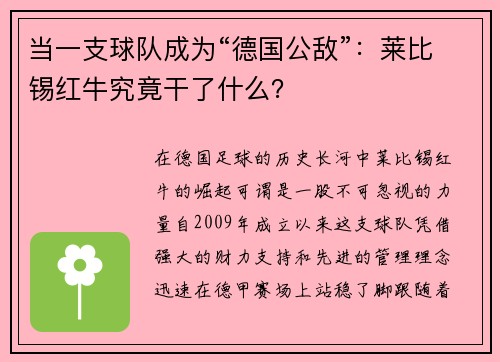 当一支球队成为“德国公敌”：莱比锡红牛究竟干了什么？

在德国足球的历史长河中莱比锡红牛的崛起可谓是一股不可忽视的力量自2009年成立以来这支球队凭借强大的财力支持和先进的管理理念迅速在德甲赛场上站稳了脚跟随着